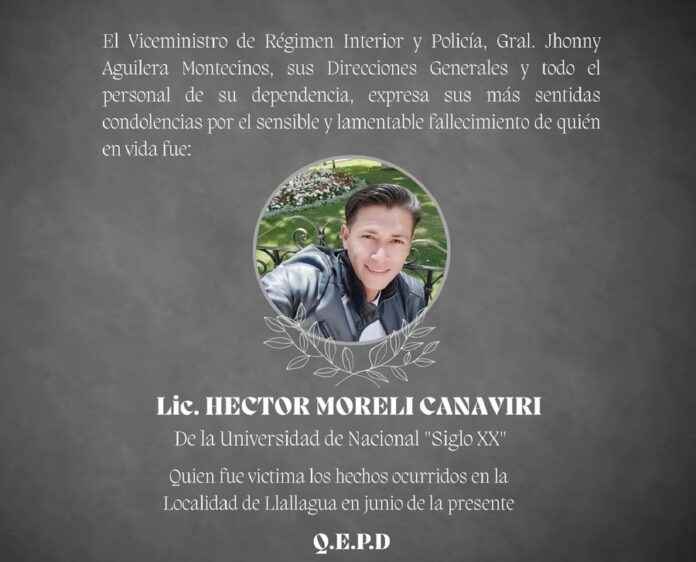 El Viceministro de Régimen Interior y Policía, Gral. Jhonny Aguilera Montecinos, sus Direcciones Generales y todo el personal de su dependencia, expresa sus más sentidas condolencias por el sensible y lamentable fallecimiento de quién en vida fue:

Lic. HECTOR MORELI CANAVIRI

De la Universidad de Nacional "Siglo XX"

Quien fue victima los hechos ocurridos en la Localidad de Llallagua en junio de la presente

Q.E.P.D